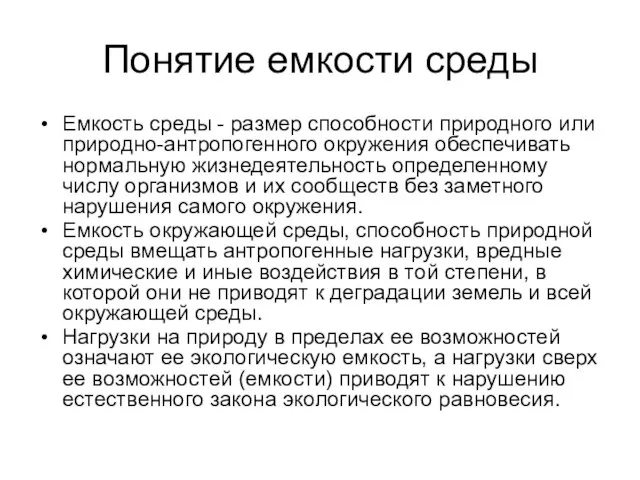 Понятие емкости среды

• Емкость среды - размер способности природного или природно-антропогенного окружения обеспечивать нормальную жизнедеятельность определенному числу организмов и их сообществ без заметного нарушения самого окружения.
• Емкость окружающей среды, способность природной среды вмещать антропогенные нагрузки, вредные химические и иные воздействия в той степени, в которой они не приводят к деградации земель и всей окружающей среды.
• Нагрузки на природу в пределах ее возможностей означают ее экологическую емкость, а нагрузки сверх ее возможностей (емкости) приводят к нарушению естественного закона экологического равновесия.